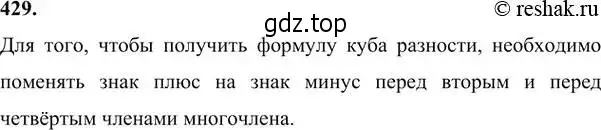 429.
© reshak.ru
gdz.top
Для того, чтобы получить формулу куба разности, необходимо поменять знак плюс на знак минус перед вторым и перед четвёртым членами многочлена.